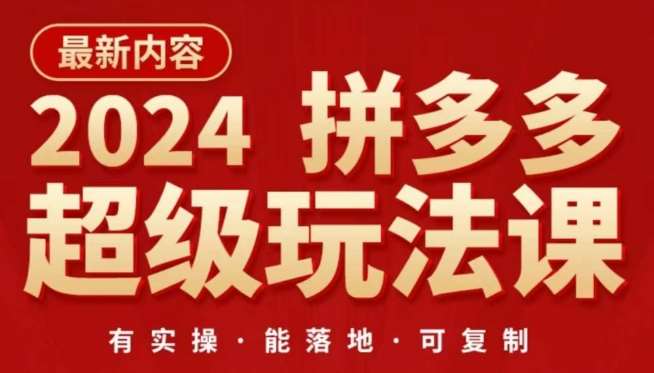 最新内容

2024 拼多多
超级玩法课

有实操 · 能落地 · 可复制